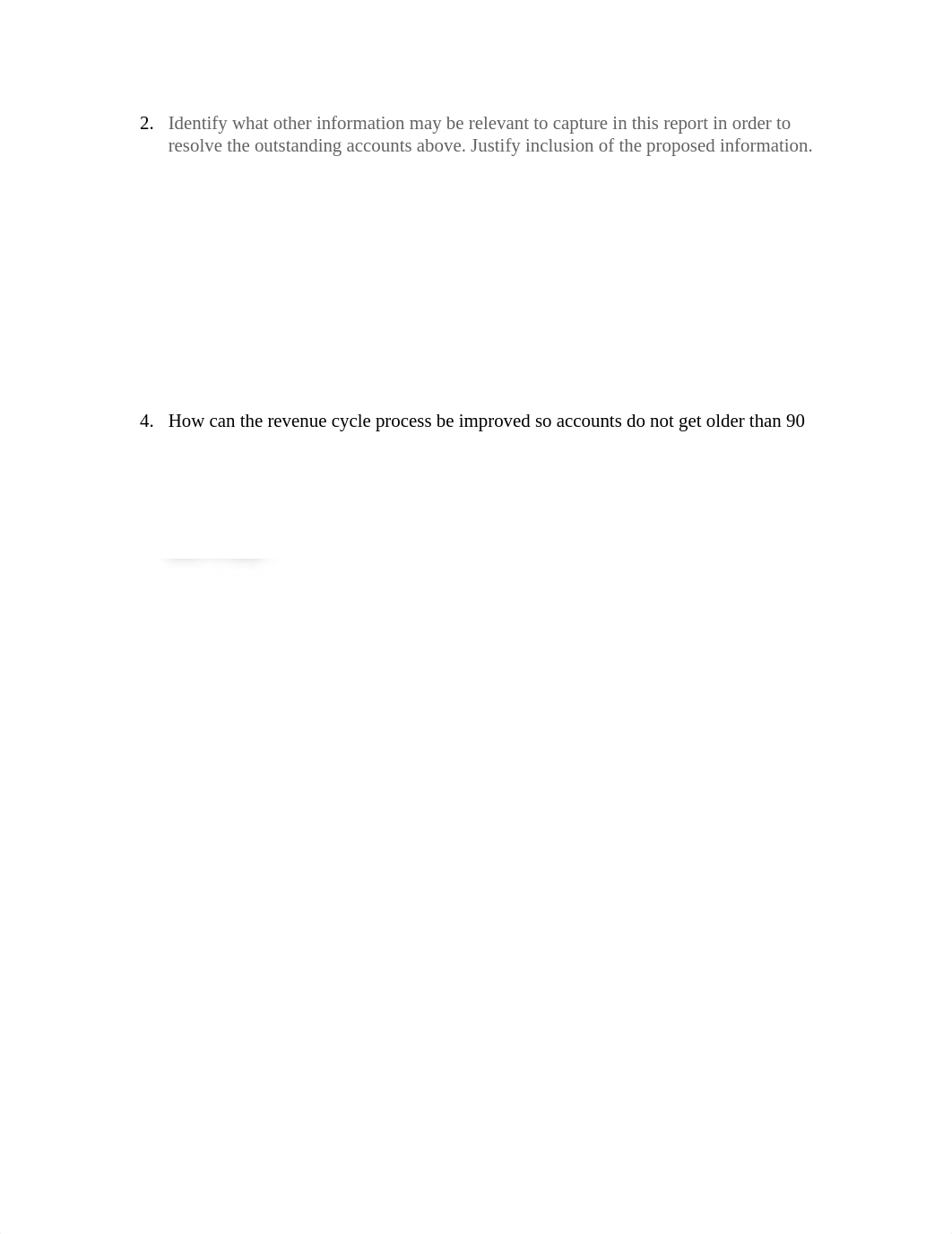 2. Identify what other information may be relevant to capture in this report in order to resolve the outstanding accounts above. Justify inclusion of the proposed information.

4. How can the revenue cycle process be improved so accounts do not get older than 90